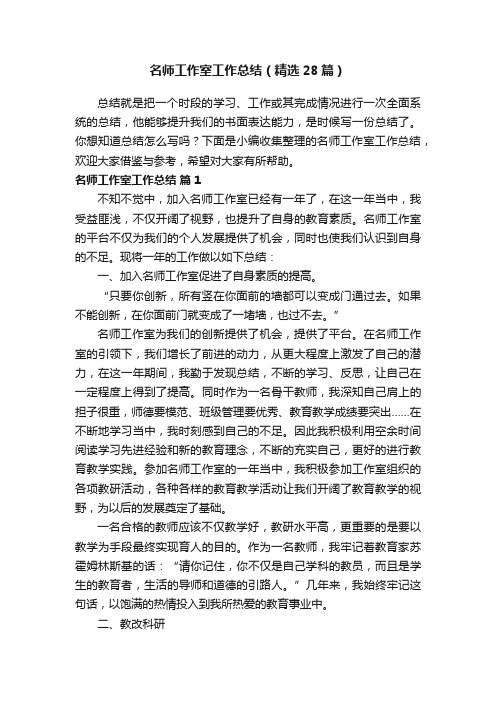 名师工作室工作总结（精选28篇）

总结就是把一个时段的学习、工作或其完成情况进行一次全面系统的总结，他能够提升我们的书面表达能力，是时候写一份总结了。你想知道总结怎么写吗？下面是小编收集整理的名师工作室工作总结，欢迎大家借鉴与参考，希望对大家有所帮助。

名师工作室工作总结 篇1

不知不觉中，加入名师工作室已经有一年了，在这一年当中，我受益匪浅，不仅开阔了视野，也提升了自身的教育素质。名师工作室的平台不仅为我们的个人发展提供了机会，同时也使我们认识到自身的不足。现将一年的工作做以如下总结：

一、加入名师工作室促进了自身素质的提高。

“只要你创新，所有竖在你面前的墙都可以变成门通过去。如果不能创新，在你面前门就变成了一堵墙，也过不去。”

名师工作室为我们的创新提供了机会，提供了平台。在名师工作室的引领下，我们增长了前进的动力，从更大程度上激发了自己的潜力，在这一年期间，我勤于发现总结，不断的学习、反思，让自己在一定程度上得到了提高。同时作为一名骨干教师，我深知自己肩上的担子很重，师德要模范、班级管理要优秀、教育教学成绩要突出……在不断地学习当中，我时刻感到自己的不足。因此我积极利用空余时间阅读学习先进经验和新的教育理念，不断的充实自己，更好的进行教育教学实践。参加名师工作室的一年当中，我积极参加工作室组织的各项教研活动，各种各样的教育教学活动让我们开阔了教育教学的视野，为以后的发展奠定了基础。

一名合格的教师应该不仅教学好，教研水平高，更重要的是要以教学为手段最终实现育人的目的。作为一名教师，我牢记着教育家苏霍姆林斯基的话：“请你记住，你不仅是自己学科的教员，而且是学生的教育者，生活的导师和道德的引路人。”几年来，我始终牢记这句话，以饱满的热情投入到我所热爱的教育事业中。

二、教改科研